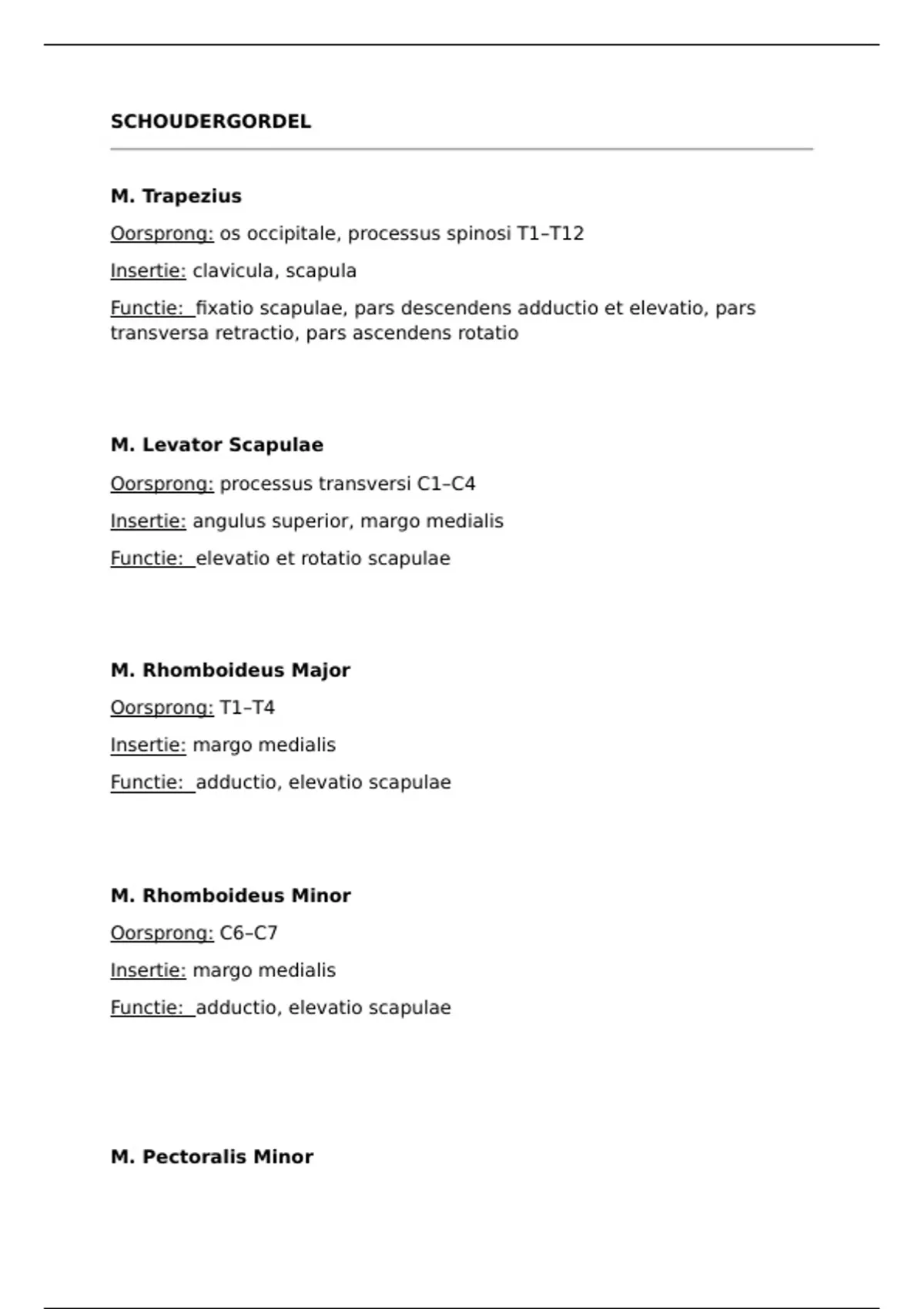 SCHOUDERGORDEL

M. Trapezius

Oorsprong: os occipitale, processus spinosi T1–T12

Insertie: clavicula, scapula

Functie: fixatio scapulae, pars descendens adductio et elevatio, pars transversa retractio, pars ascendens rotatio

M. Levator Scapulae

Oorsprong: processus transversi C1–C4

Insertie: angulus superior, margo medialis

Functie: elevatio et rotatio scapulae

M. Rhomboideus Major

Oorsprong: T1–T4

Insertie: margo medialis

Functie: adductio, elevatio scapulae

M. Rhomboideus Minor

Oorsprong: C6–C7

Insertie: margo medialis

Functie: adductio, elevatio scapulae

M. Pectoralis Minor